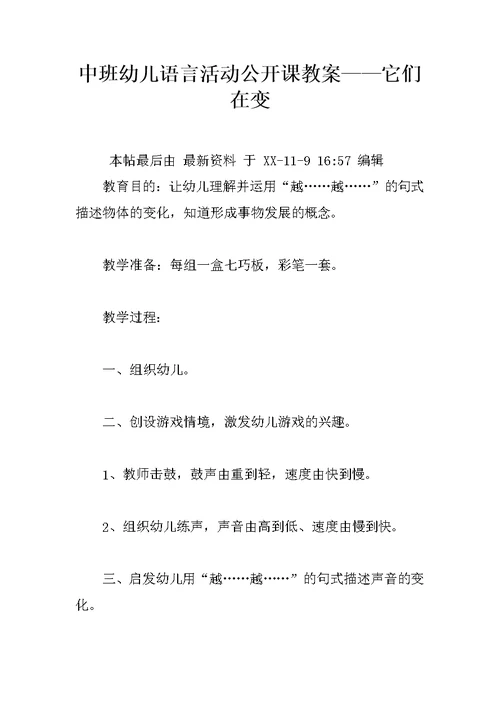 中班幼儿语言活动公开课教案——它们在变

本帖最后由 最新资料 于 XX-11-9 16:57 编辑

教育目的：让幼儿理解并运用“越……越……”的句式描述物体的变化，知道形成事物发展的概念。

教学准备：每组一盒七巧板，彩笔一套。

教学过程：

一、组织幼儿。

二、创设游戏情境，激发幼儿游戏的兴趣。

1、教师击鼓，鼓声由重到轻，速度由快到慢。

2、组织幼儿练声，声音由高到低、速度由慢到快。

三、启发幼儿用“越……越……”的句式描述声音的变化。